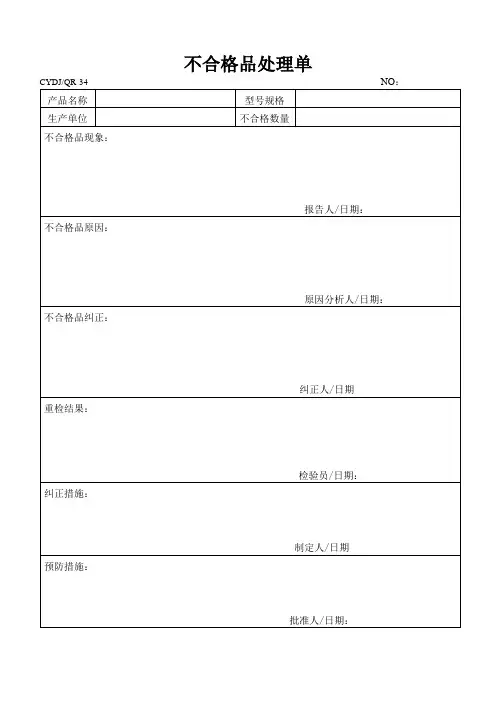 不合格品处理单

CYDJ/QR 34 NO：

| 产品名称 | | 型号规格 | |
|---|---|---|---|
| 生产单位 | | 不合格数量 | |

不合格品现象：

报告人/日期：

不合格品原因：

原因分析人/日期：

不合格品纠正：

纠正人/日期

重检结果：

检验员/日期：

纠正措施：

制定人/日期

预防措施：

批准人/日期：